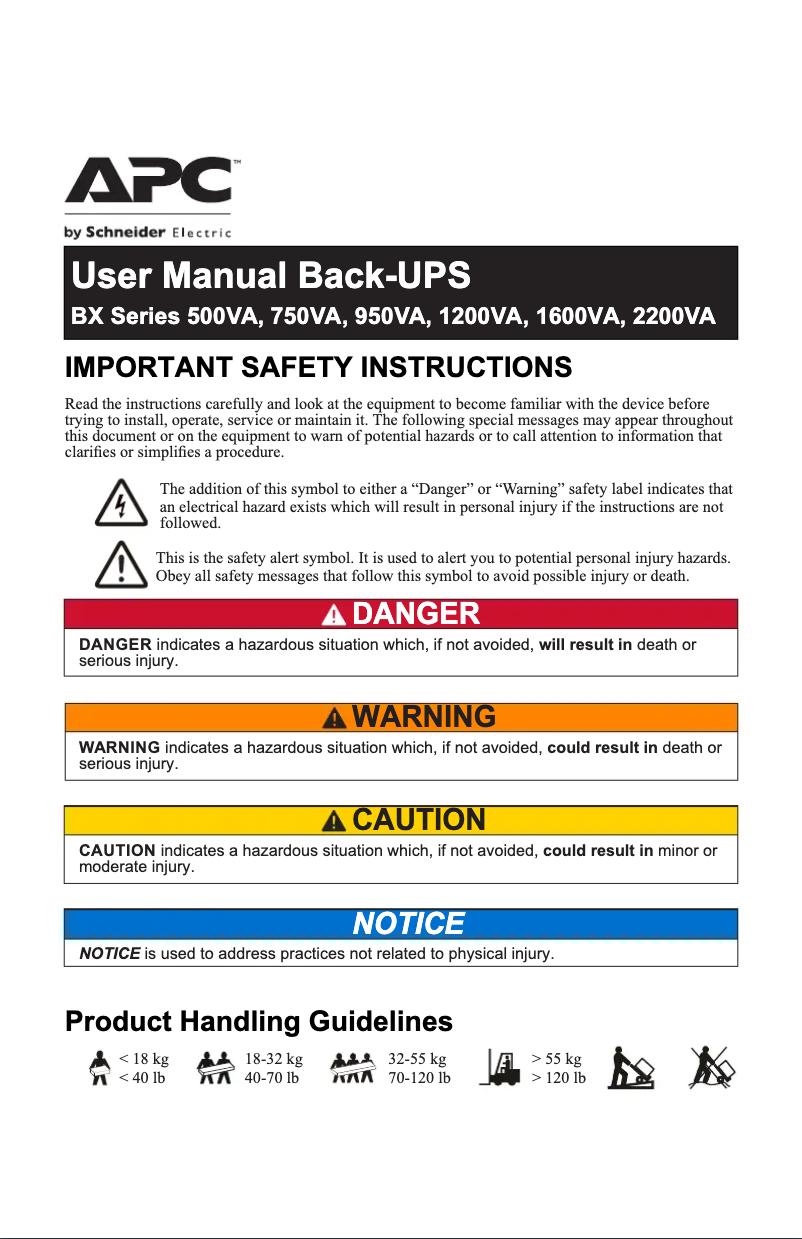 APC™

by Schneider Electric

User Manual Back-UPS

BX Series 500VA, 750VA, 950VA, 1200VA, 1600VA, 2200VA

IMPORTANT SAFETY INSTRUCTIONS

Read the instructions carefully and look at the equipment to become familiar with the device before trying to install, operate, service or maintain it. The following special messages may appear throughout this document or on the equipment to warn of potential hazards or to call attention to information that clarifies or simplifies a procedure.

The addition of this symbol to either a “Danger” or “Warning” safety label indicates that an electrical hazard exists which will result in personal injury if the instructions are not followed.

This is the safety alert symbol. It is used to alert you to potential personal injury hazards. Obey all safety messages that follow this symbol to avoid possible injury or death.

DANGER

DANGER indicates a hazardous situation which, if not avoided, will result in death or serious injury.

WARNING

WARNING indicates a hazardous situation which, if not avoided, could result in death or serious injury.

CAUTION

CAUTION indicates a hazardous situation which, if not avoided, could result in minor or moderate injury.

NOTICE

NOTICE is used to address practices not related to physical injury.

Product Handling Guidelines

< 18 kg
< 40 lb

18-32 kg
40-70 lb

32-55 kg
70-120 lb

> 55 kg
> 120 lb